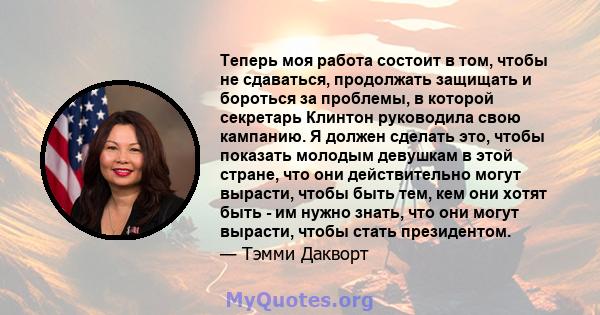 Теперь моя работа состоит в том, чтобы не сдаваться, продолжать защищать и бороться за проблемы, в которой секретарь Клинтон руководила свою кампанию. Я должен сделать это, чтобы показать молодым девушкам в этой стране, что они действительно могут вырасти, чтобы быть тем, кем они хотят быть - им нужно знать, что они могут вырасти, чтобы стать президентом.

— Тэмми Дакворт

MyQuotes.org